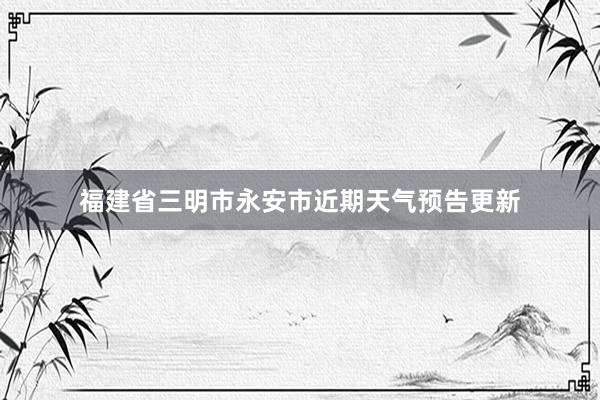 福建省三明市永安市近期天气预告更新